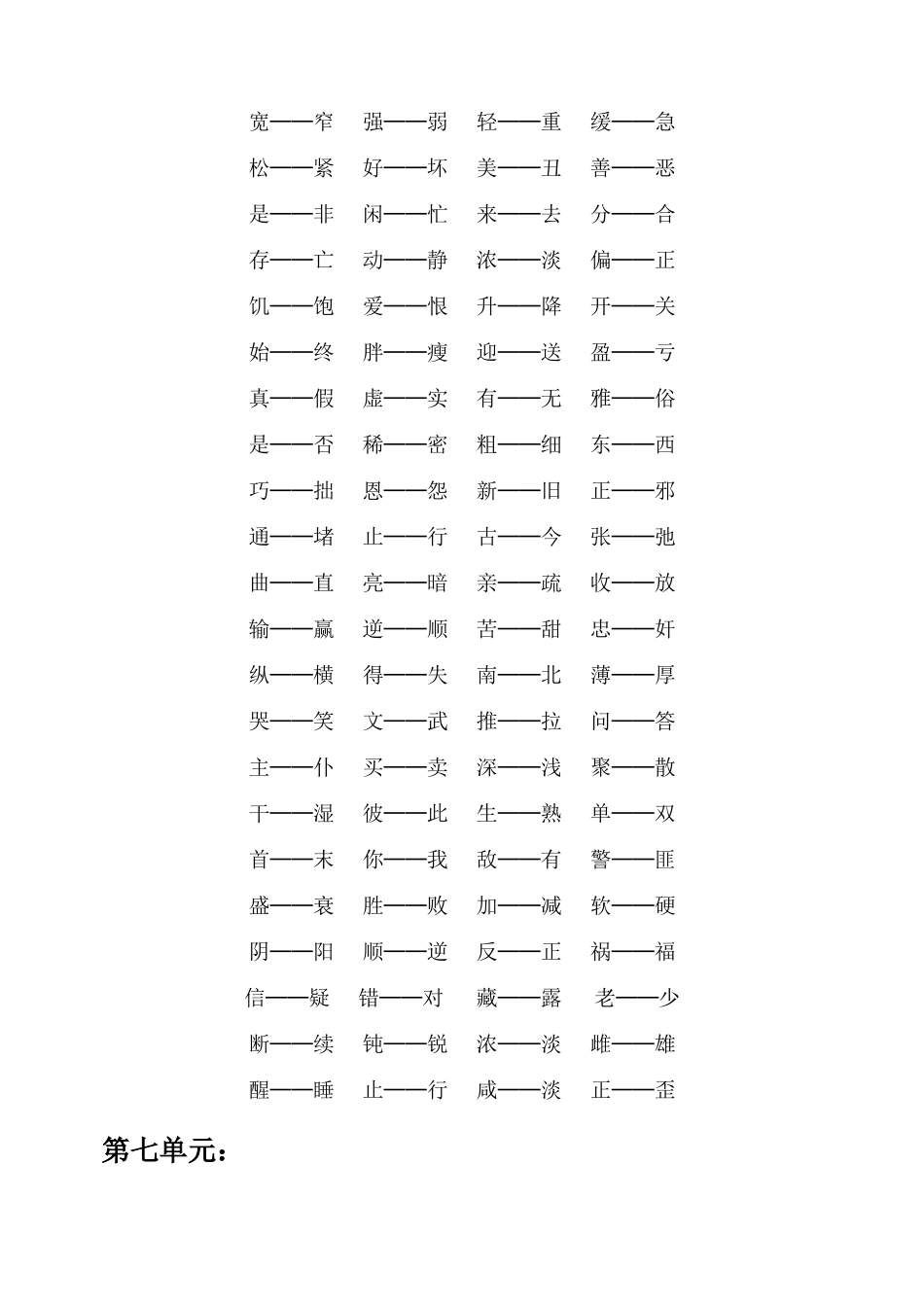 宽——窄 强——弱 轻——重 缓——急

松——紧 好——坏 美——丑 善——恶

是——非 闲——忙 来——去 分——合

存——亡 动——静 浓——淡 偏——正

饥——饱 爱——恨 升——降 开——关

始——终 胖——瘦 迎——送 盈——亏

真——假 虚——实 有——无 雅——俗

是——否 稀——密 粗——细 东——西

巧——拙 恩——怨 新——旧 正——邪

通——堵 止——行 古——今 张——弛

曲——直 亮——暗 亲——疏 收——放

输——赢 逆——顺 苦——甜 忠——奸

纵——横 得——失 南——北 薄——厚

哭——笑 文——武 推——拉 问——答

主——仆 买——卖 深——浅 聚——散

干——湿 彼——此 生——熟 单——双

首——末 你——我 敌——有 警——匪

盛——衰 胜——败 加——减 软——硬

阴——阳 顺——逆 反——正 祸——福

信——疑 错——对 藏——露 老——少

断——续 钝——锐 浓——淡 雌——雄

醒——睡 止——行 咸——淡 正——歪

第七单元：